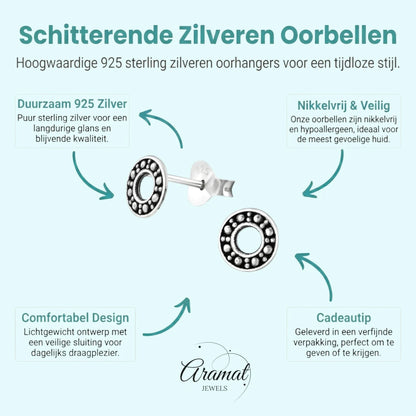 Schitterende Zilveren Oorbellen

Hoogwaardige 925 sterling zilveren oorhangers voor een tijdloze stijl.

Duurzaam 925 Zilver
Puur sterling zilver voor een langdurige glans en blijvende kwaliteit.

Nikkelvrij & Veilig
Onze oorbellen zijn nikkelvrij en hypoallergeen, ideaal voor de meest gevoelige huid.

Comfortabel Design
Lichtgewicht ontwerp met een veilige sluiting voor dagelijks draagplezier.

Cadeautip
Geleverd in een verfijnde verpakking, perfect om te geven of te krijgen.

Aramat
JEWELS